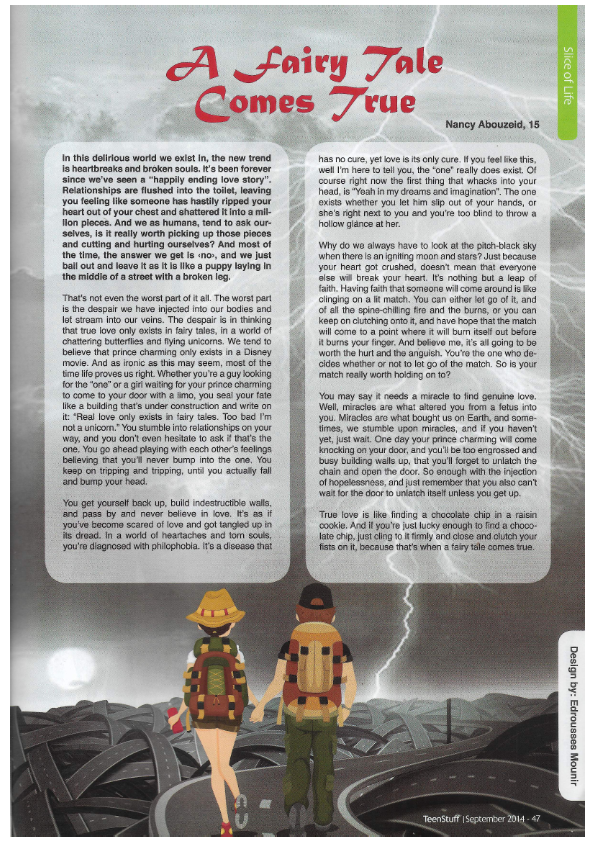 Slice of Life

A Fairy Tale Comes True

Nancy Abouzeid, 15

In this delirious world we exist in, the new trend is heartbreaks and broken souls. It's been forever since we've seen a "happily ending love story". Relationships are flushed into the toilet, leaving you feeling like someone has hastily ripped your heart out of your chest and shattered it into a million pieces. And we as humans, tend to ask ourselves, is it really worth picking up those pieces and cutting and hurting ourselves? And most of the time, the answer we get is ‹no›, and we just bail out and leave it as it is like a puppy laying in the middle of a street with a broken leg.

That's not even the worst part of it all. The worst part is the despair we have injected into our bodies and let stream into our veins. The despair is in thinking that true love only exists in fairy tales, in a world of chattering butterflies and flying unicorns. We tend to believe that prince charming only exists in a Disney movie. And as ironic as this may seem, most of the time life proves us right. Whether you're a guy looking for the "one" or a girl waiting for your prince charming to come to your door with a limo, you seal your fate like a building that's under construction and write on it: "Real love only exists in fairy tales. Too bad I'm not a unicorn." You stumble into relationships on your way, and you don't even hesitate to ask if that's the one. You go ahead playing with each other's feelings believing that you'll never bump into the one. You keep on tripping and tripping, until you actually fall and bump your head.

You get yourself back up, build indestructible walls, and pass by and never believe in love. It's as if you've become scared of love and got tangled up in its dread. In a world of heartaches and torn souls, you're diagnosed with philophobia. It's a disease that has no cure, yet love is its only cure. If you feel like this, well I'm here to tell you, the "one" really does exist. Of course right now the first thing that whacks into your head, is "Yeah in my dreams and imagination". The one exists whether you let him slip out of your hands, or she's right next to you and you're too blind to throw a hollow glance at her.

Why do we always have to look at the pitch-black sky when there is an igniting moon and stars? Just because your heart got crushed, doesn't mean that everyone else will break your heart. It's nothing but a leap of faith. Having faith that someone will come around is like clinging on a lit match. You can either let go of it, and of all the spine-chilling fire and the burns, or you can keep on clutching onto it, and have hope that the match will come to a point where it will burn itself out before it burns your finger. And believe me, it's all going to be worth the hurt and the anguish. You're the one who decides whether or not to let go of the match. So is your match really worth holding on to?

You may say it needs a miracle to find genuine love. Well, miracles are what altered you from a fetus into you. Miracles are what bought us on Earth, and sometimes, we stumble upon miracles, and if you haven't yet, just wait. One day your prince charming will come knocking on your door, and you'll be too engrossed and busy building walls up, that you'll forget to unlatch the chain and open the door. So enough with the injection of hopelessness, and just remember that you also can't wait for the door to unlatch itself unless you get up.

True love is like finding a chocolate chip in a raisin cookie. And if you're just lucky enough to find a chocolate chip, just cling to it firmly and close and clutch your fists on it, because that's when a fairy tale comes true.

Design by: Edrousses Mounir

TeenStuff | September 2014 - 47